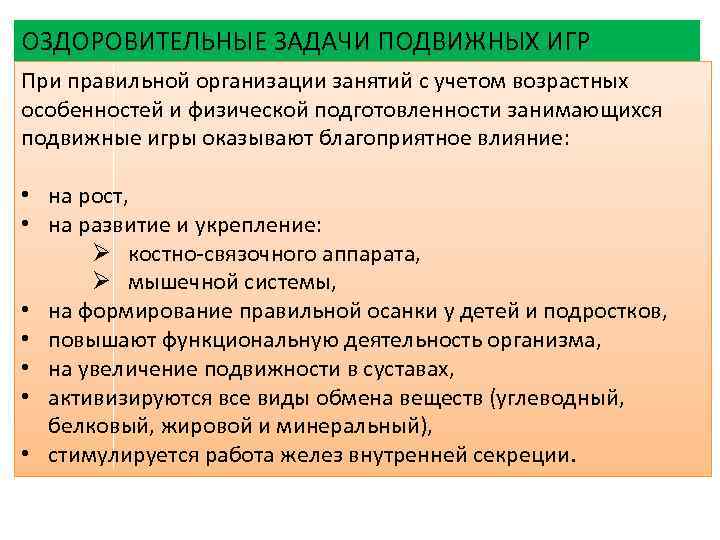 ОЗДОРОВИТЕЛЬНЫЕ ЗАДАЧИ ПОДВИЖНЫХ ИГР

При правильной организации занятий с учетом возрастных особенностей и физической подготовленности занимающихся подвижные игры оказывают благоприятное влияние:

• на рост,
• на развитие и укрепление:
  ➢ костно-связочного аппарата,
  ➢ мышечной системы,
• на формирование правильной осанки у детей и подростков,
• повышают функциональную деятельность организма,
• на увеличение подвижности в суставах,
• активизируются все виды обмена веществ (углеводный, белковый, жировой и минеральный),
• стимулируется работа желез внутренней секреции.